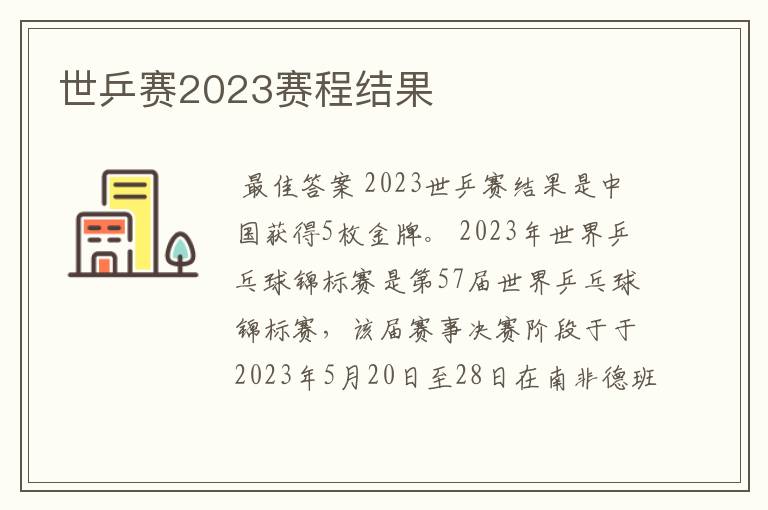 世乒赛2023赛程结果

最佳答案 2023世乒赛结果是中国获得5枚金牌。 2023年世界乒乓球锦标赛是第57届世界乒乓球锦标赛, 该届赛事决赛阶段于于2023年5月20日至28日在南非德班